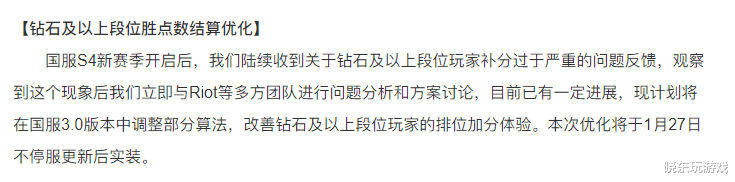 【钻石及以上段位胜点数结算优化】

国服S4新赛季开启后，我们陆续收到关于钻石及以上段位玩家补分过于严重的问题反馈，观察到这个现象后我们立即与Riot等多方团队进行问题分析和方案讨论，目前已有一定进展，现计划将在国服3.0版本中调整部分算法，改善钻石及以上段位玩家的排位加分体验。本次优化将于1月27日不停服更新后实装。

晓东玩游戏